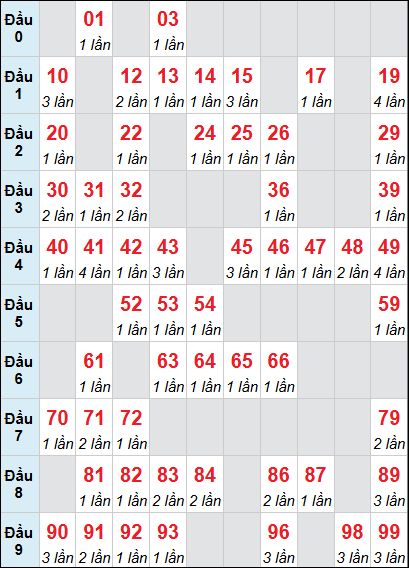 |  |  |  |  |  |  |  |  |  |  |  |
|---|---|---|---|---|---|---|---|---|---|---|
| Đầu 0 |  | 01 1 lần |  | 03 1 lần |  |  |  |  |  |  |
| Đầu 1 | 10 3 lần |  | 12 2 lần | 13 1 lần | 14 1 lần | 15 3 lần |  | 17 1 lần |  | 19 4 lần |
| Đầu 2 | 20 1 lần |  | 22 1 lần |  | 24 1 lần | 25 1 lần | 26 1 lần |  |  | 29 1 lần |
| Đầu 3 | 30 2 lần | 31 1 lần | 32 2 lần |  |  |  | 36 1 lần |  |  | 39 1 lần |
| Đầu 4 | 40 1 lần | 41 4 lần | 42 1 lần | 43 3 lần |  | 45 3 lần | 46 1 lần | 47 1 lần | 48 2 lần | 49 4 lần |
| Đầu 5 |  |  | 52 1 lần | 53 1 lần | 54 1 lần |  |  |  |  | 59 1 lần |
| Đầu 6 |  | 61 1 lần |  | 63 1 lần | 64 1 lần | 65 1 lần | 66 1 lần |  |  |  |
| Đầu 7 | 70 1 lần | 71 2 lần | 72 1 lần |  |  |  |  |  |  | 79 2 lần |
| Đầu 8 |  | 81 1 lần | 82 1 lần | 83 2 lần | 84 2 lần |  | 86 2 lần | 87 1 lần |  | 89 3 lần |
| Đầu 9 | 90 3 lần | 91 2 lần | 92 1 lần | 93 1 lần |  |  | 96 3 lần |  | 98 3 lần | 99 3 lần |